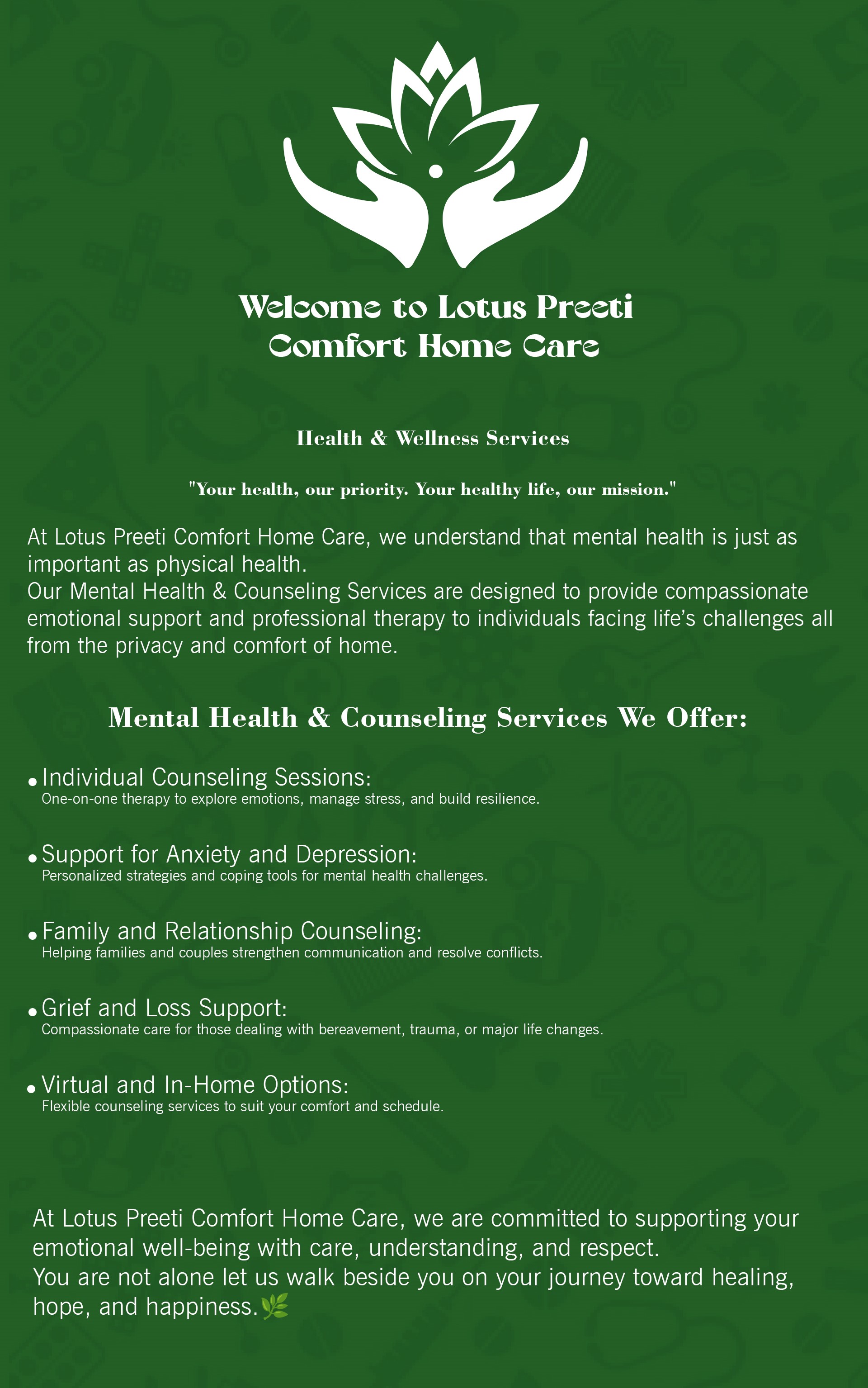 Welcome to Lotus Preeti Comfort Home Care

Health & Wellness Services

"Your health, our priority. Your healthy life, our mission."

At Lotus Preeti Comfort Home Care, we understand that mental health is just as important as physical health.
Our Mental Health & Counseling Services are designed to provide compassionate emotional support and professional therapy to individuals facing life's challenges all from the privacy and comfort of home.

Mental Health & Counseling Services We Offer:

• Individual Counseling Sessions:
One-on-one therapy to explore emotions, manage stress, and build resilience.

• Support for Anxiety and Depression:
Personalized strategies and coping tools for mental health challenges.

• Family and Relationship Counseling:
Helping families and couples strengthen communication and resolve conflicts.

• Grief and Loss Support:
Compassionate care for those dealing with bereavement, trauma, or major life changes.

• Virtual and In-Home Options:
Flexible counseling services to suit your comfort and schedule.

At Lotus Preeti Comfort Home Care, we are committed to supporting your emotional well-being with care, understanding, and respect.
You are not alone let us walk beside you on your journey toward healing, hope, and happiness.🌿